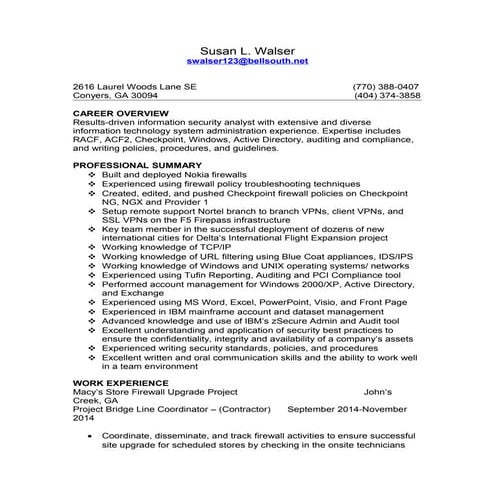 Susan L. Walser
swalser123@bellsouth.net

2616 Laurel Woods Lane SE (770) 388-0407
Conyers, GA 30094 (404) 374-3858

CAREER OVERVIEW
Results-driven information security analyst with extensive and diverse information technology system administration experience. Expertise includes RACF, ACF2, Checkpoint, Windows, Active Directory, auditing and compliance, and writing policies, procedures, and guidelines.

PROFESSIONAL SUMMARY
❖ Built and deployed Nokia firewalls
❖ Experienced using firewall policy troubleshooting techniques
❖ Created, edited, and pushed Checkpoint firewall policies on Checkpoint NG, NGX and Provider 1
❖ Setup remote support Nortel branch to branch VPNs, client VPNs, and SSL VPNs on the F5 Firepass infrastructure
❖ Key team member in the successful deployment of dozens of new international cities for Delta's International Flight Expansion project
❖ Working knowledge of TCP/IP
❖ Working knowledge of URL filtering using Blue Coat appliances, IDS/IPS
❖ Working knowledge of Windows and UNIX operating systems/ networks
❖ Experienced using Tufin Reporting, Auditing and PCI Compliance tool
❖ Performed account management for Windows 2000/XP, Active Directory, and Exchange
❖ Experienced using MS Word, Excel, PowerPoint, Visio, and Front Page
❖ Experienced in IBM mainframe account and dataset management
❖ Advanced knowledge and use of IBM's zSecure Admin and Audit tool
❖ Excellent understanding and application of security best practices to ensure the confidentiality, integrity and availability of a company's assets
❖ Experienced writing security standards, policies, and procedures
❖ Excellent written and oral communication skills and the ability to work well in a team environment

WORK EXPERIENCE
Macy's Store Firewall Upgrade Project John's Creek, GA
Project Bridge Line Coordinator – (Contractor) September 2014-November 2014

• Coordinate, disseminate, and track firewall activities to ensure successful site upgrade for scheduled stores by checking in the onsite technicians